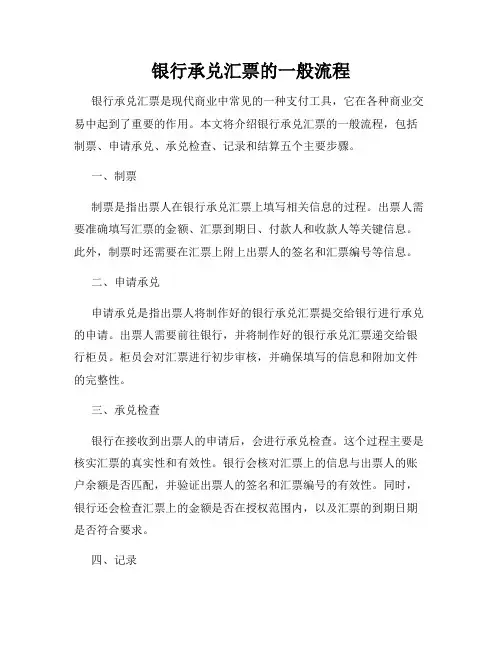 银行承兑汇票的一般流程

银行承兑汇票是现代商业中常见的一种支付工具，它在各种商业交易中起到了重要的作用。本文将介绍银行承兑汇票的一般流程，包括制票、申请承兑、承兑检查、记录和结算五个主要步骤。

一、制票

制票是指出票人在银行承兑汇票上填写相关信息的过程。出票人需要准确填写汇票的金额、汇票到期日、付款人和收款人等关键信息。此外，制票时还需要在汇票上附上出票人的签名和汇票编号等信息。

二、申请承兑

申请承兑是指出票人将制作好的银行承兑汇票提交给银行进行承兑的申请。出票人需要前往银行，并将制作好的银行承兑汇票递交给银行柜员。柜员会对汇票进行初步审核，并确保填写的信息和附加文件的完整性。

三、承兑检查

银行在接收到出票人的申请后，会进行承兑检查。这个过程主要是核实汇票的真实性和有效性。银行会核对汇票上的信息与出票人的账户余额是否匹配，并验证出票人的签名和汇票编号的有效性。同时，银行还会检查汇票上的金额是否在授权范围内，以及汇票的到期日期是否符合要求。

四、记录